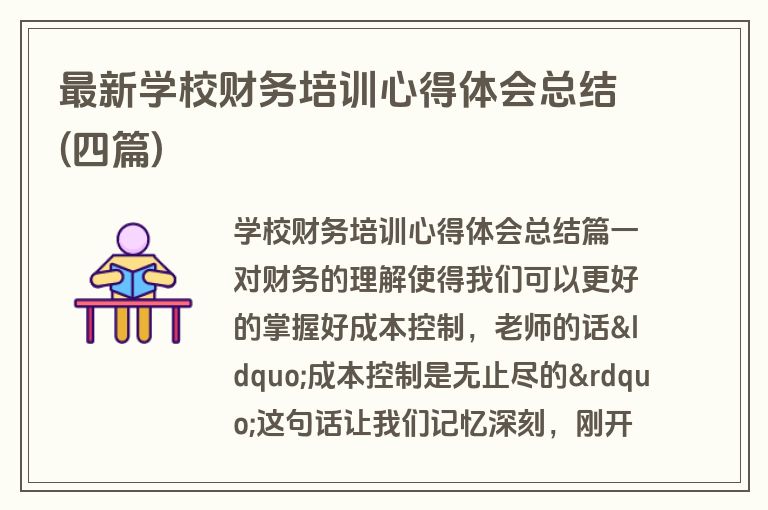 最新学校财务培训心得体会总结(四篇)

学校财务培训心得体会总结篇一对财务的理解使得我们可以更好的掌握好成本控制，老师的话&ldquo;成本控制是无止尽的&rdquo;这句话让我们记忆深刻，刚开